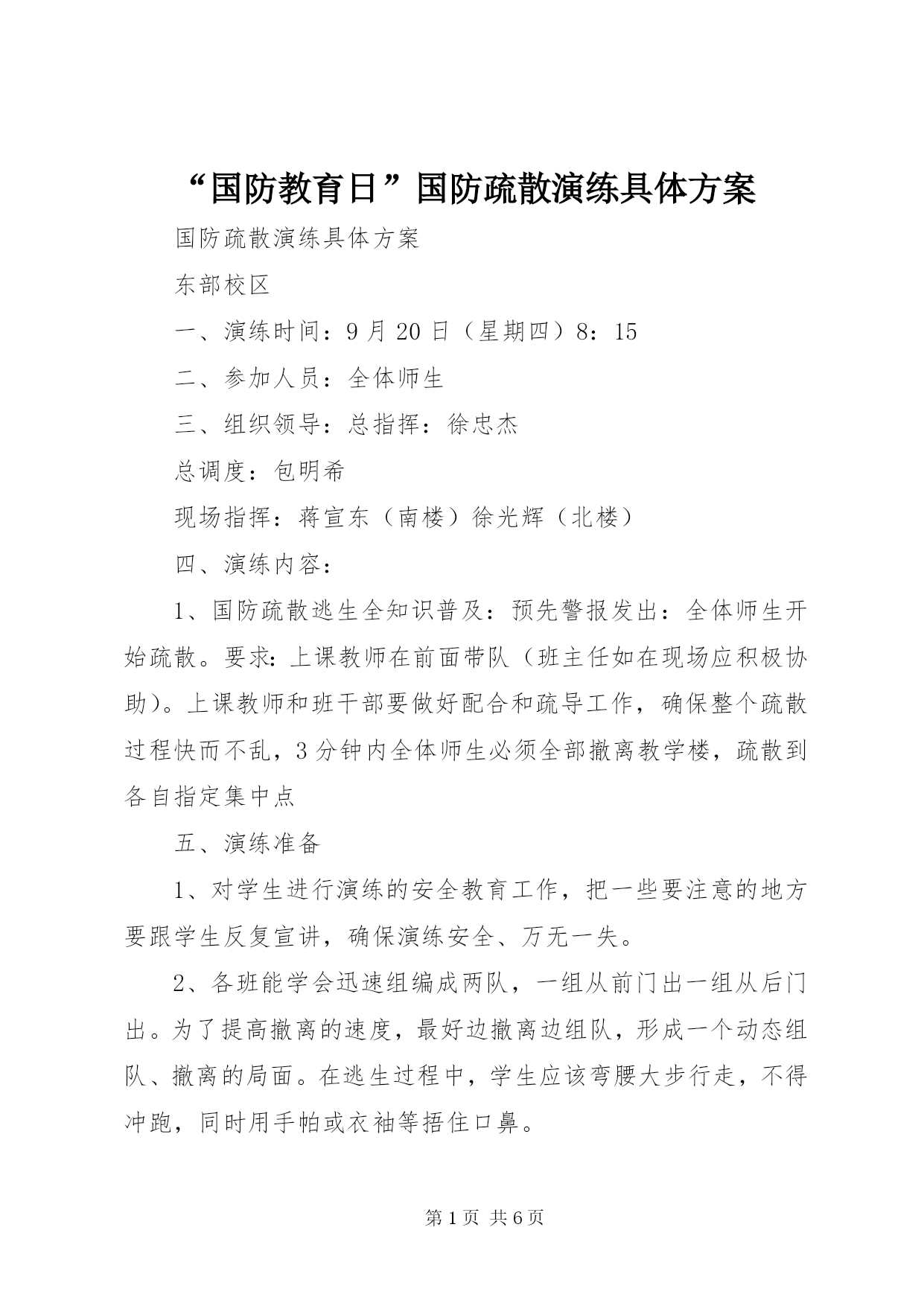 “国防教育日”国防疏散演练具体方案

国防疏散演练具体方案

东部校区

一、演练时间：9月20日（星期四）8：15

二、参加人员：全体师生

三、组织领导：总指挥：徐忠杰

总调度：包明希

现场指挥：蒋宣东（南楼）徐光辉（北楼）

四、演练内容：

1、国防疏散逃生全知识普及：预先警报发出：全体师生开始疏散。要求：上课教师在前面带队（班主任如在现场应积极协助）。上课教师和班干部要做好配合和疏导工作，确保整个疏散过程快而不乱，3分钟内全体师生必须全部撤离教学楼，疏散到各自指定集中点

五、演练准备

1、对学生进行演练的安全教育工作，把一些要注意的地方要跟学生反复宣讲，确保演练安全、万无一失。

2、各班能学会迅速组编成两队，一组从前门出一组从后门出。为了提高撤离的速度，最好边撤离边组队，形成一个动态组队、撤离的局面。在逃生过程中，学生应该弯腰大步行走，不得冲跑，同时用手帕或衣袖等捂住口鼻。

第1页 共6页